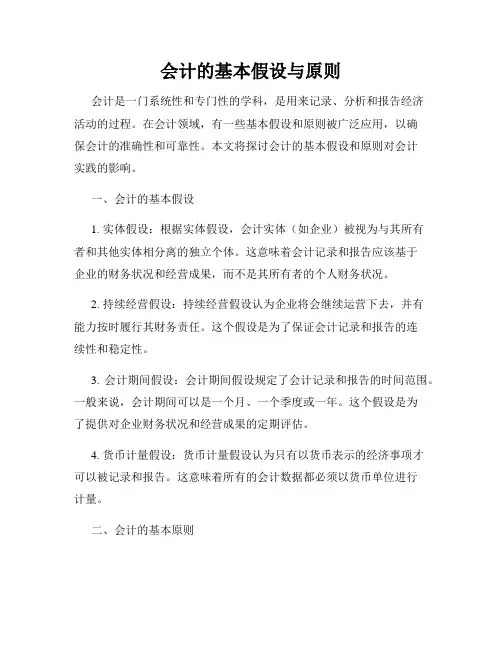 会计的基本假设与原则

会计是一门系统性和专门性的学科，是用来记录、分析和报告经济活动的过程。在会计领域，有一些基本假设和原则被广泛应用，以确保会计的准确性和可靠性。本文将探讨会计的基本假设和原则对会计实践的影响。

一、会计的基本假设

1. 实体假设：根据实体假设，会计实体（如企业）被视为与其所有者和其他实体相分离的独立个体。这意味着会计记录和报告应该基于企业的财务状况和经营成果，而不是其所有者的个人财务状况。

2. 持续经营假设：持续经营假设认为企业将会继续运营下去，并有能力按时履行其财务责任。这个假设是为了保证会计记录和报告的连续性和稳定性。

3. 会计期间假设：会计期间假设规定了会计记录和报告的时间范围。一般来说，会计期间可以是一个月、一个季度或一年。这个假设是为了提供对企业财务状况和经营成果的定期评估。

4. 货币计量假设：货币计量假设认为只有以货币表示的经济事项才可以被记录和报告。这意味着所有的会计数据都必须以货币单位进行计量。

二、会计的基本原则